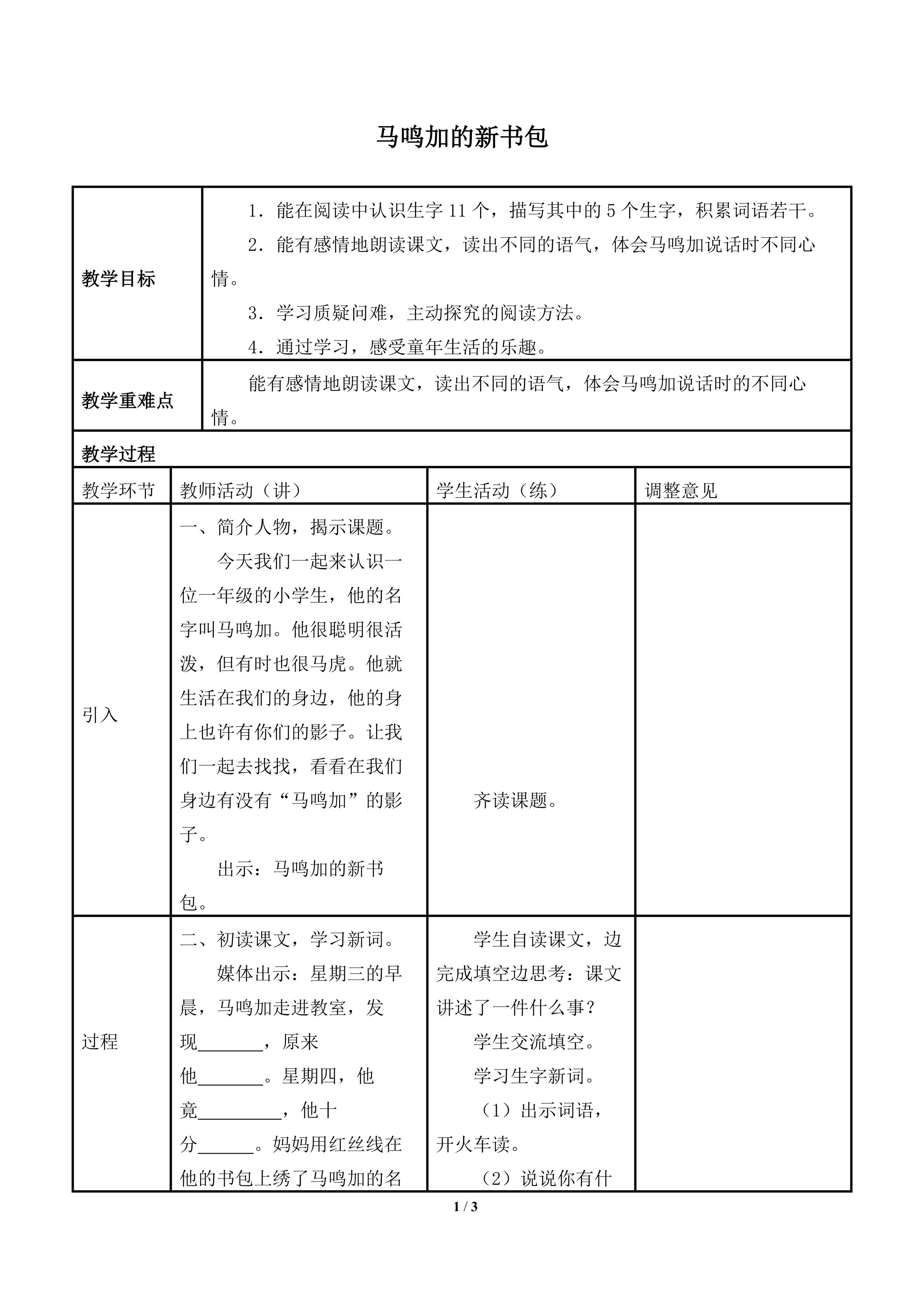 马鸣加的新书包

| 教学目标 | 1.能在阅读中认识生字11个，描写其中的5个生字，积累词语若干。 2.能有感情地朗读课文，读出不同的语气，体会马鸣加说话时不同心情。 3.学习质疑问难，主动探究的阅读方法。 4.通过学习，感受童年生活的乐趣。 | | |
|---|---|---|---|
| 教学重难点 | 能有感情地朗读课文，读出不同的语气，体会马鸣加说话时的不同心情。 | | |
| 教学过程 | | | |
| 教学环节 | 教师活动（讲） | 学生活动（练） | 调整意见 |
| 引入 | 一、简介人物，揭示课题。 今天我们一起来认识一位一年级的小学生，他的名字叫马鸣加。他很聪明很活泼，但有时也很马虎。他就生活在我们的身边，他的身上也许有你们的影子。让我们一起去找找，看看在我们身边有没有“马鸣加”的影子。 出示：马鸣加的新书包。 | 齐读课题。 | |
| 过程 | 二、初读课文，学习新词。 媒体出示：星期三的早晨，马鸣加走进教室，发现____，原来他____。星期四，他竟____，他十分____。妈妈用红丝线在他的书包上绣了马鸣加的名 | 学生自读课文，边完成填空边思考：课文讲述了一件什么事？ 学生交流填空。 学习生字新词。 （1）出示词语，开火车读。 （2）说说你有什 | |

1 / 3